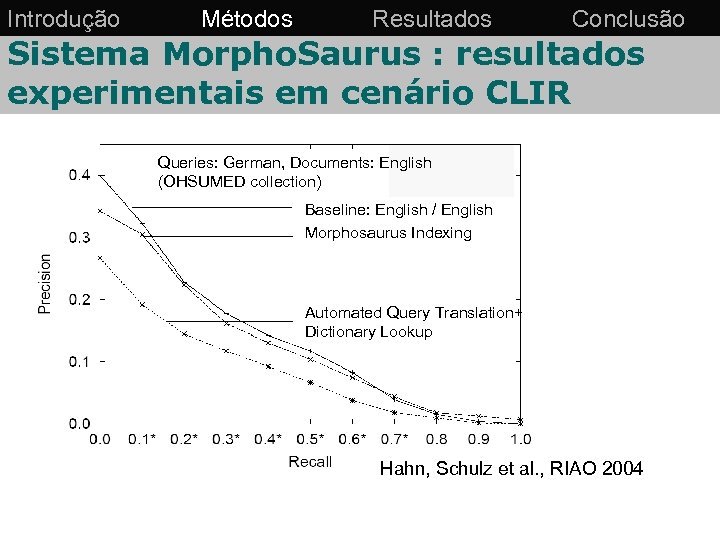 Introdução Métodos Resultados Conclusão

Sistema MorphoSaurus : resultados experimentais em cenário CLIR

Queries: German, Documents: English (OHSUMED collection)

Baseline: English / English

Morphosaurus Indexing

Automated Query Translation+ Dictionary Lookup

Precision

0.4
0.3
0.2
0.1
0.0

0.0 0.1* 0.2* 0.3* 0.4* 0.5* 0.6* 0.7* 0.8 0.9 1.0

Recall

Hahn, Schulz et al., RIAO 2004